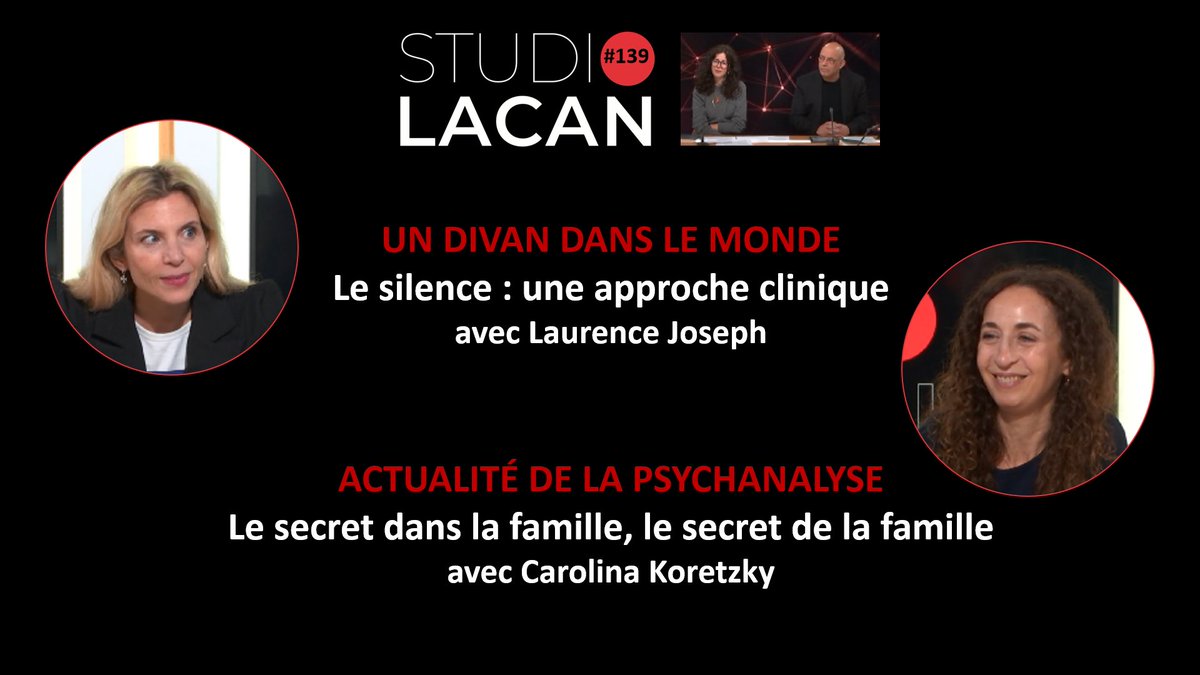 STUDIO #139
LACAN

UN DIVAN DANS LE MONDE
Le silence : une approche clinique
avec Laurence Joseph

ACTUALITÉ DE LA PSYCHANALYSE
Le secret dans la famille, le secret de la famille
avec Carolina Koretzky